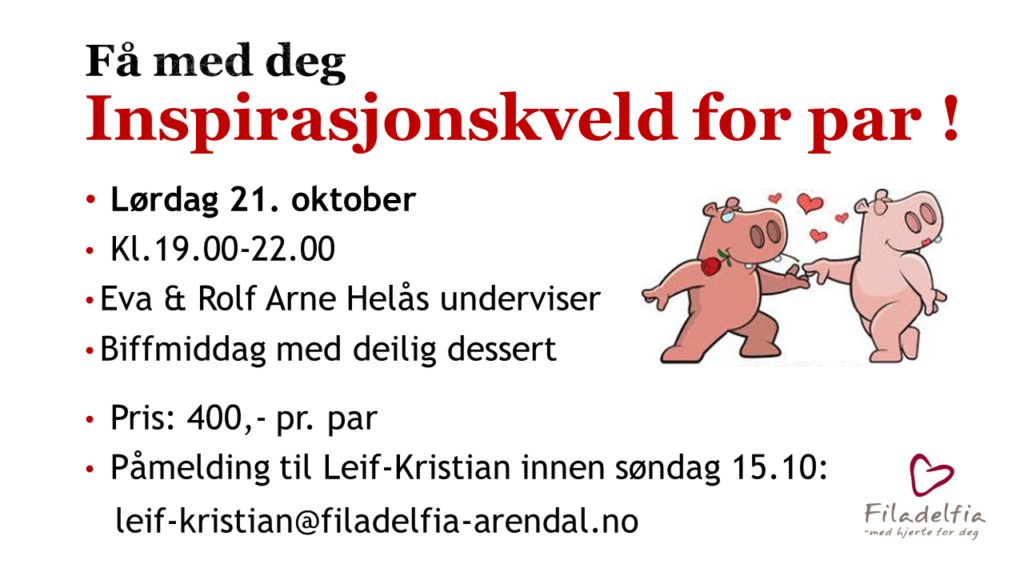 Få med deg
Inspirasjonskveld for par !

• Lørdag 21. oktober
• Kl.19.00-22.00
• Eva & Rolf Arne Helås underviser
• Biffmiddag med deilig dessert

• Pris: 400,- pr. par
• Påmelding til Leif-Kristian innen søndag 15.10:
leif-kristian@filadelfia-arendal.no

Filadelfia
-med hjerte for deg